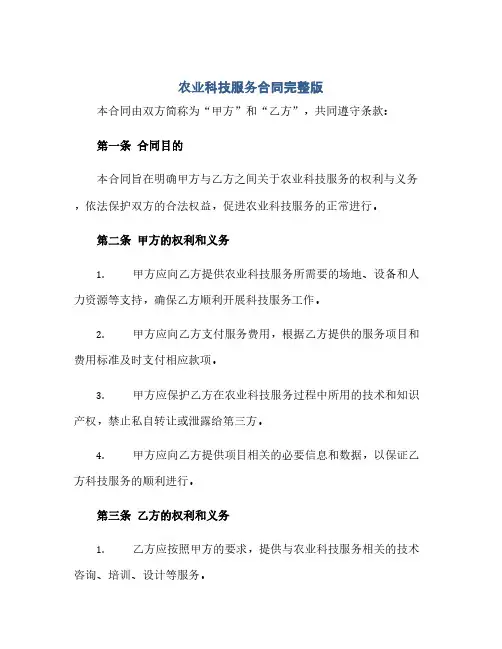 农业科技服务合同完整版

本合同由双方简称为“甲方”和“乙方”，共同遵守条款：

第一条 合同目的

本合同旨在明确甲方与乙方之间关于农业科技服务的权利与义务，依法保护双方的合法权益，促进农业科技服务的正常进行。

第二条 甲方的权利和义务

1. 甲方应向乙方提供农业科技服务所需要的场地、设备和人力资源等支持，确保乙方顺利开展科技服务工作。

2. 甲方应向乙方支付服务费用，根据乙方提供的服务项目和费用标准及时支付相应款项。

3. 甲方应保护乙方在农业科技服务过程中所用的技术和知识产权，禁止私自转让或泄露给第三方。

4. 甲方应向乙方提供项目相关的必要信息和数据，以保证乙方科技服务的顺利进行。

第三条 乙方的权利和义务

1. 乙方应按照甲方的要求，提供与农业科技服务相关的技术咨询、培训、设计等服务。